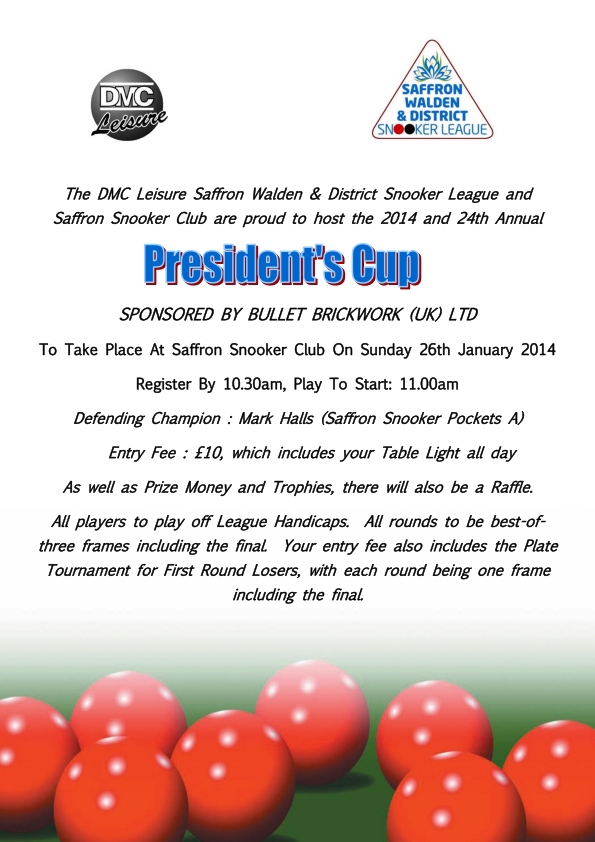 DMC Leisure

SAFFRON WALDEN & DISTRICT SNOOKER LEAGUE

The DMC Leisure Saffron Walden & District Snooker League and Saffron Snooker Club are proud to host the 2014 and 24th Annual

President's Cup

SPONSORED BY BULLET BRICKWORK (UK) LTD

To Take Place At Saffron Snooker Club On Sunday 26th January 2014

Register By 10.30am, Play To Start: 11.00am

Defending Champion : Mark Halls (Saffron Snooker Pockets A)

Entry Fee : £10, which includes your Table Light all day

As well as Prize Money and Trophies, there will also be a Raffle.

All players to play off League Handicaps. All rounds to be best-of-three frames including the final. Your entry fee also includes the Plate Tournament for First Round Losers, with each round being one frame including the final.